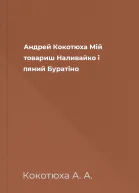 Андрей Кокотюха Мій товариш Наливайко і пяний Буратіно

Кокотюха А. А.